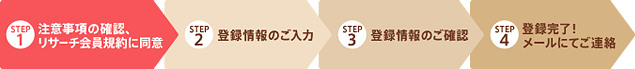 STEP 1 注意事項の確認、リサーチ会員規約に同意

STEP 2 登録情報のご入力

STEP 3 登録情報のご確認

STEP 4 登録完了！メールにてご連絡